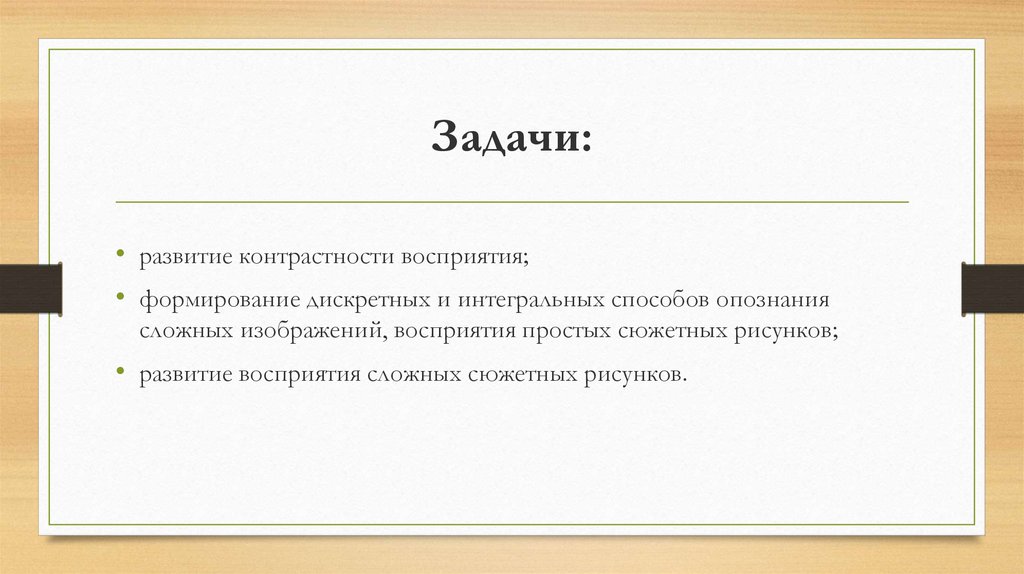 Задачи:

• развитие контрастности восприятия;

• формирование дискретных и интегральных способов опознания сложных изображений, восприятия простых сюжетных рисунков;

• развитие восприятия сложных сюжетных рисунков.